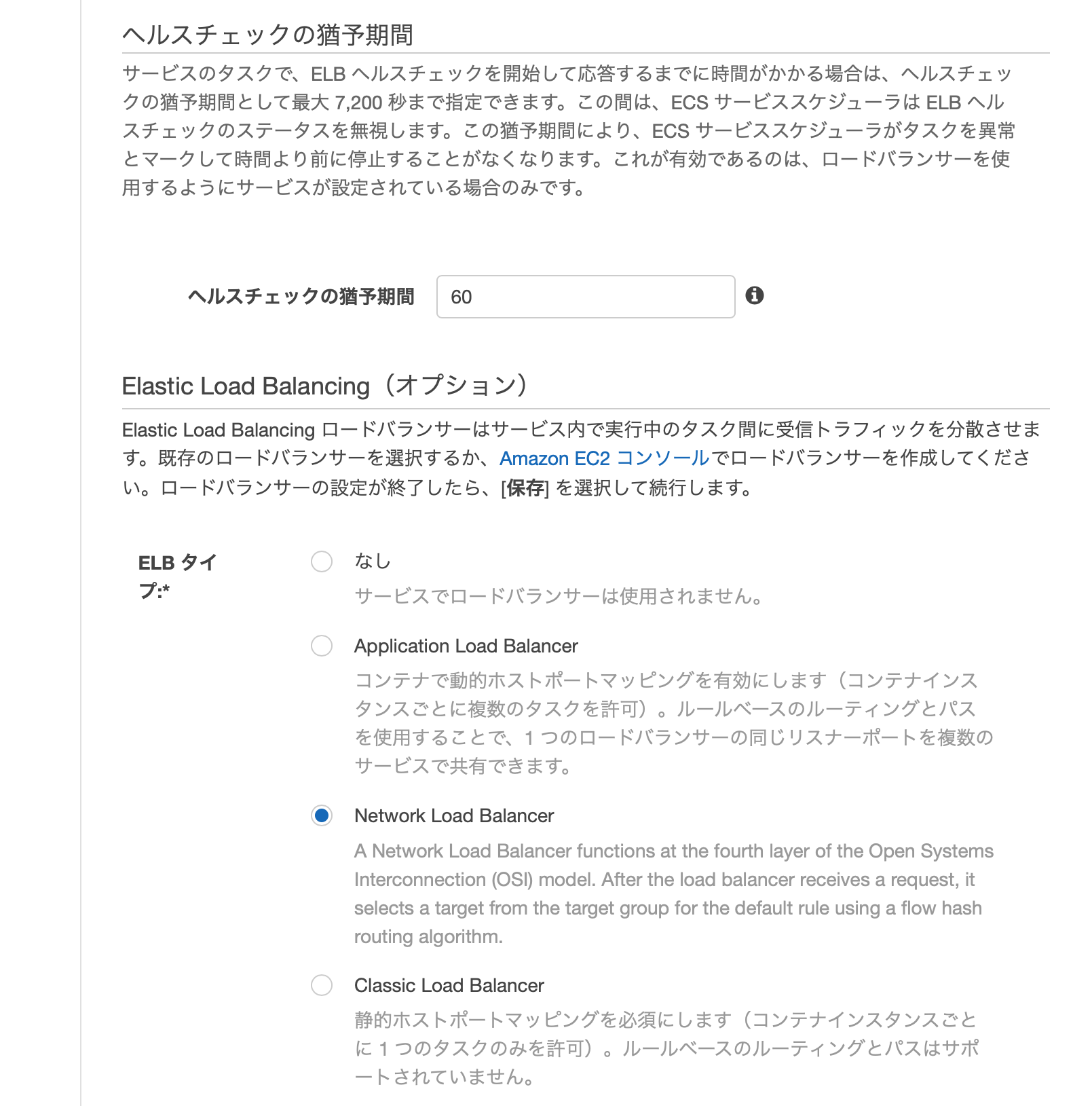 ヘルスチェックの猶予期間

サービスのタスクで、ELB ヘルスチェックを開始して応答するまでに時間がかかる場合は、ヘルスチェックの猶予期間として最大 7,200 秒まで指定できます。この間は、ECS サービススケジューラは ELB ヘルスチェックのステータスを無視します。この猶予期間により、ECS サービススケジューラがタスクを異常とマークして時間より前に停止することがなくなります。これが有効であるのは、ロードバランサーを使用するようにサービスが設定されている場合のみです。

ヘルスチェックの猶予期間 60

Elastic Load Balancing（オプション）

Elastic Load Balancing ロードバランサーはサービス内で実行中のタスク間に受信トラフィックを分散させます。既存のロードバランサーを選択するか、Amazon EC2 コンソールでロードバランサーを作成してください。ロードバランサーの設定が終了したら、[保存] を選択して続行します。

ELB タイプ:*

なし
サービスでロードバランサーは使用されません。

Application Load Balancer
コンテナで動的ホストポートマッピングを有効にします（コンテナインスタンスごとに複数のタスクを許可）。ルールベースのルーティングとパスを使用することで、1 つのロードバランサーの同じリスナーポートを複数のサービスで共有できます。

Network Load Balancer
A Network Load Balancer functions at the fourth layer of the Open Systems Interconnection (OSI) model. After the load balancer receives a request, it selects a target from the target group for the default rule using a flow hash routing algorithm.

Classic Load Balancer
静的ホストポートマッピングを必須にします（コンテナインスタンスごとに 1 つのタスクのみを許可）。ルールベースのルーティングとパスはサポートされていません。